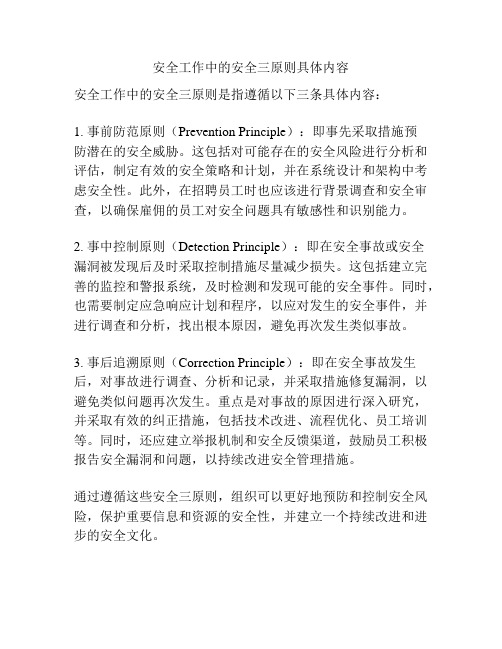 安全工作中的安全三原则具体内容

安全工作中的安全三原则是指遵循以下三条具体内容：

1. 事前防范原则（Prevention Principle）：即事先采取措施预防潜在的安全威胁。这包括对可能存在的安全风险进行分析和评估，制定有效的安全策略和计划，并在系统设计和架构中考虑安全性。此外，在招聘员工时也应该进行背景调查和安全审查，以确保雇佣的员工对安全问题具有敏感性和识别能力。

2. 事中控制原则（Detection Principle）：即在安全事故或安全漏洞被发现后及时采取控制措施尽量减少损失。这包括建立完善的监控和警报系统，及时检测和发现可能的安全事件。同时，也需要制定应急响应计划和程序，以应对发生的安全事件，并进行调查和分析，找出根本原因，避免再次发生类似事故。

3. 事后追溯原则（Correction Principle）：即在安全事故发生后，对事故进行调查、分析和记录，并采取措施修复漏洞，以避免类似问题再次发生。重点是对事故的原因进行深入研究，并采取有效的纠正措施，包括技术改进、流程优化、员工培训等。同时，还应建立举报机制和安全反馈渠道，鼓励员工积极报告安全漏洞和问题，以持续改进安全管理措施。

通过遵循这些安全三原则，组织可以更好地预防和控制安全风险，保护重要信息和资源的安全性，并建立一个持续改进和进步的安全文化。